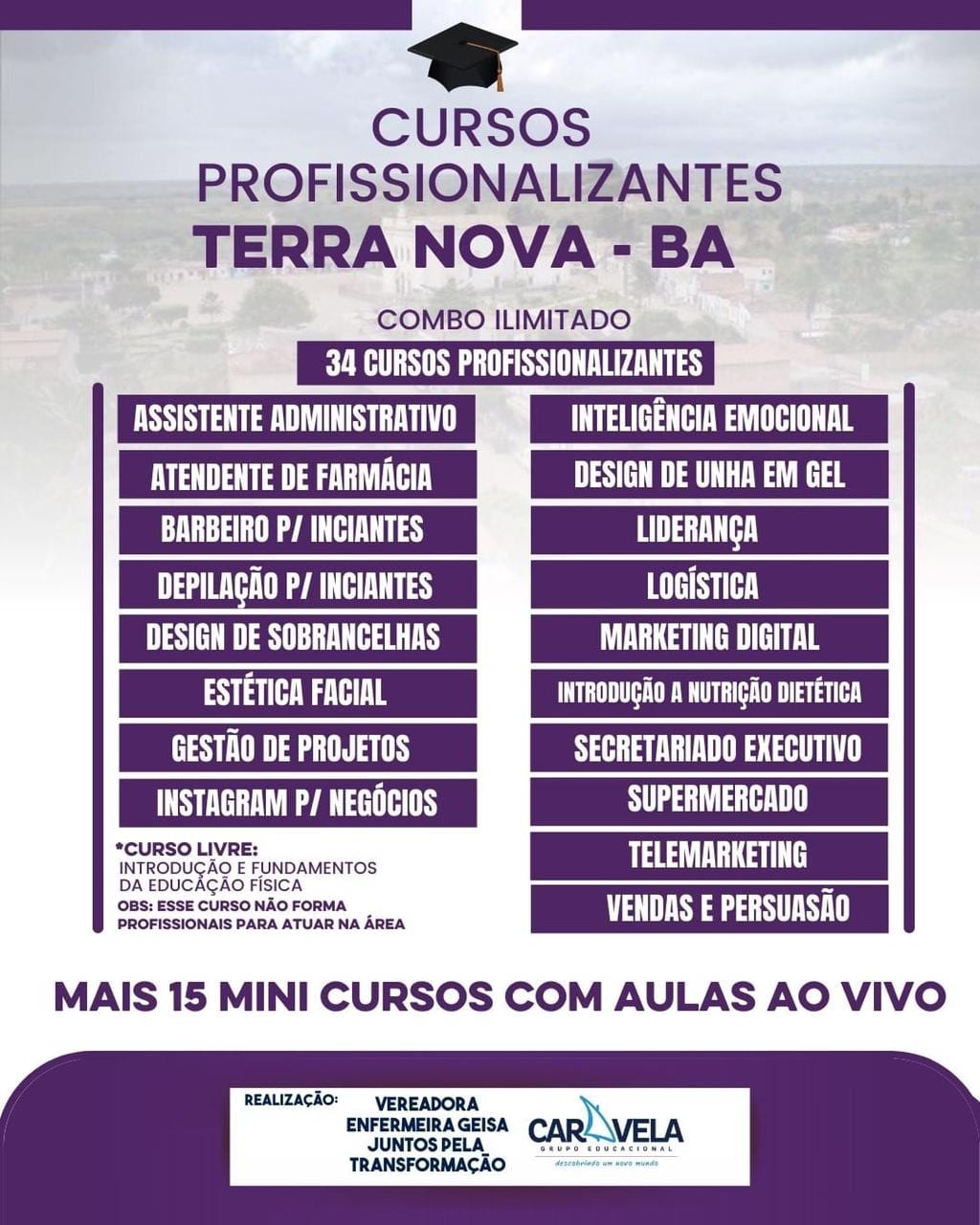 CURSOS PROFISSIONALIZANTES
TERRA NOVA - BA

COMBO ILIMITADO
34 CURSOS PROFISSIONALIZANTES

ASSISTENTE ADMINISTRATIVO
ATENDENTE DE FARMÁCIA
BARBEIRO P/ INCIANTES
DEPILAÇÃO P/ INCIANTES
DESIGN DE SOBRANCELHAS
ESTÉTICA FACIAL
GESTÃO DE PROJETOS
INSTAGRAM P/ NEGÓCIOS

*CURSO LIVRE:
INTRODUÇÃO E FUNDAMENTOS DA EDUCAÇÃO FÍSICA
OBS: ESSE CURSO NÃO FORMA PROFISSIONAIS PARA ATUAR NA ÁREA

INTELIGÊNCIA EMOCIONAL
DESIGN DE UNHA EM GEL
LIDERANÇA
LOGÍSTICA
MARKETING DIGITAL
INTRODUÇÃO A NUTRIÇÃO DIETÉTICA
SECRETARIADO EXECUTIVO
SUPERMERCADO
TELEMARKETING
VENDAS E PERSUASÃO

MAIS 15 MINI CURSOS COM AULAS AO VIVO

REALIZAÇÃO:
VEREADORA ENFERMEIRA GEISA JUNTOS PELA TRANSFORMAÇÃO
CARAVELA
GRUPO EDUCACIONAL
descobrindo um novo mundo